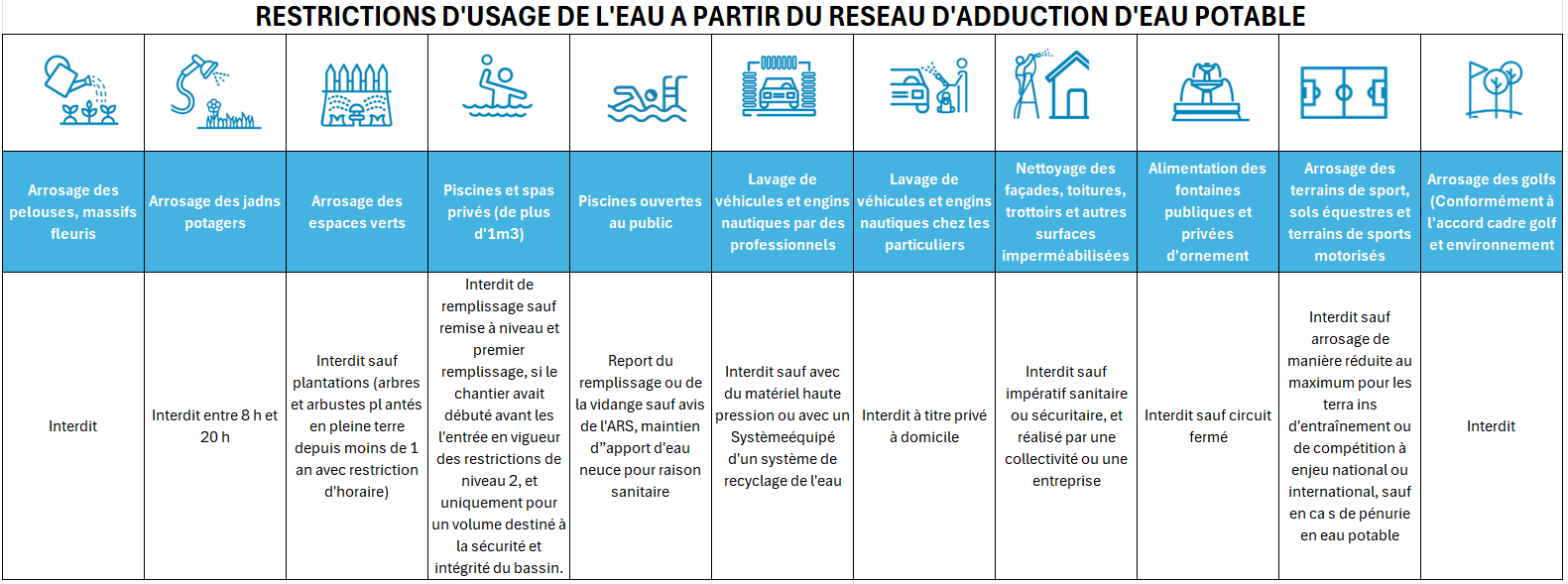 RESTRICTIONS D'USAGE DE L'EAU A PARTIR DU RESEAU D'ADDUCTION D'EAU POTABLE

| Arrosage des pelouses, massifs fleuris | Arrosage des jadns potagers | Arrosage des espaces verts | Piscines et spas privés (de plus d'1m3) | Piscines ouvertes au public | Lavage de véhicules et engins nautiques par des professionnels | Lavage de véhicules et engins nautiques chez les particuliers | Nettoyage des façades, toitures, trottoirs et autres surfaces imperméabilisées | Alimentation des fontaines publiques et privées d'ornement | Arrosage des terrains de sport, sols équestres et terrains de sports motorisés | Arrosage des golfs (Conformément à l'accord cadre golf et environnement |
|---|---|---|---|---|---|---|---|---|---|---|
| Interdit | Interdit entre 8 h et 20 h | Interdit sauf plantations (arbres et arbustes pl antés en pleine terre depuis moins de 1 an avec restriction d'horaire) | Interdit de remplissage sauf remise à niveau et premier remplissage, si le chantier avait débuté avant les l'entrée en vigueur des restrictions de niveau 2, et uniquement pour un volume destiné à la sécurité et intégrité du bassin. | Report du remplissage ou de la vidange sauf avis de l'ARS, maintien d"apport d'eau neuce pour raison sanitaire | Interdit sauf avec du matériel haute pression ou avec un Systèmeéquipé d'un système de recyclage de l'eau | Interdit à titre privé à domicile | Interdit sauf impératif sanitaire ou sécuritaire, et réalisé par une collectivité ou une entreprise | Interdit sauf circuit fermé | Interdit sauf arrosage de manière réduite au maximum pour les terra ins d'entraînement ou de compétition à enjeu national ou international, sauf en ca s de pénurie en eau potable | Interdit |